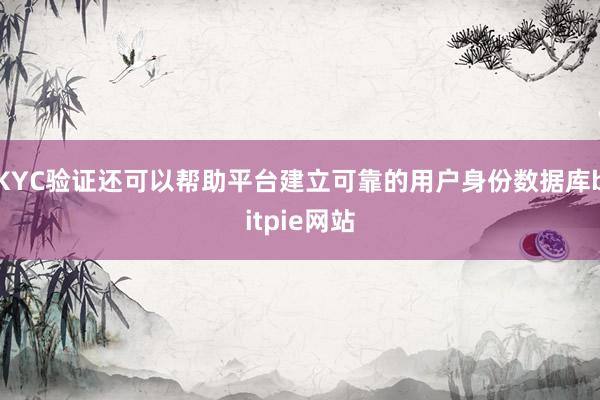 KYC验证还可以帮助平台建立可靠的用户身份数据库bitpie网站